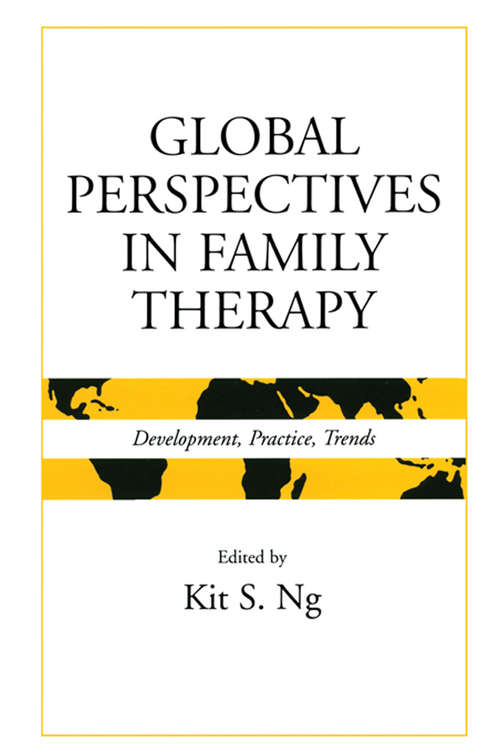 GLOBAL PERSPECTIVES IN FAMILY THERAPY

Development, Practice, Trends

Edited by
Kit S. Ng